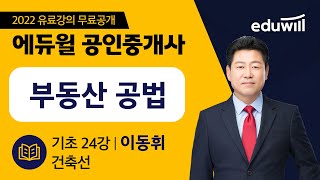 2022 유료강의 무료공개
에듀윌 공인중개사

부동산 공법

기초 24강 | 이동휘
건축선

eduwill